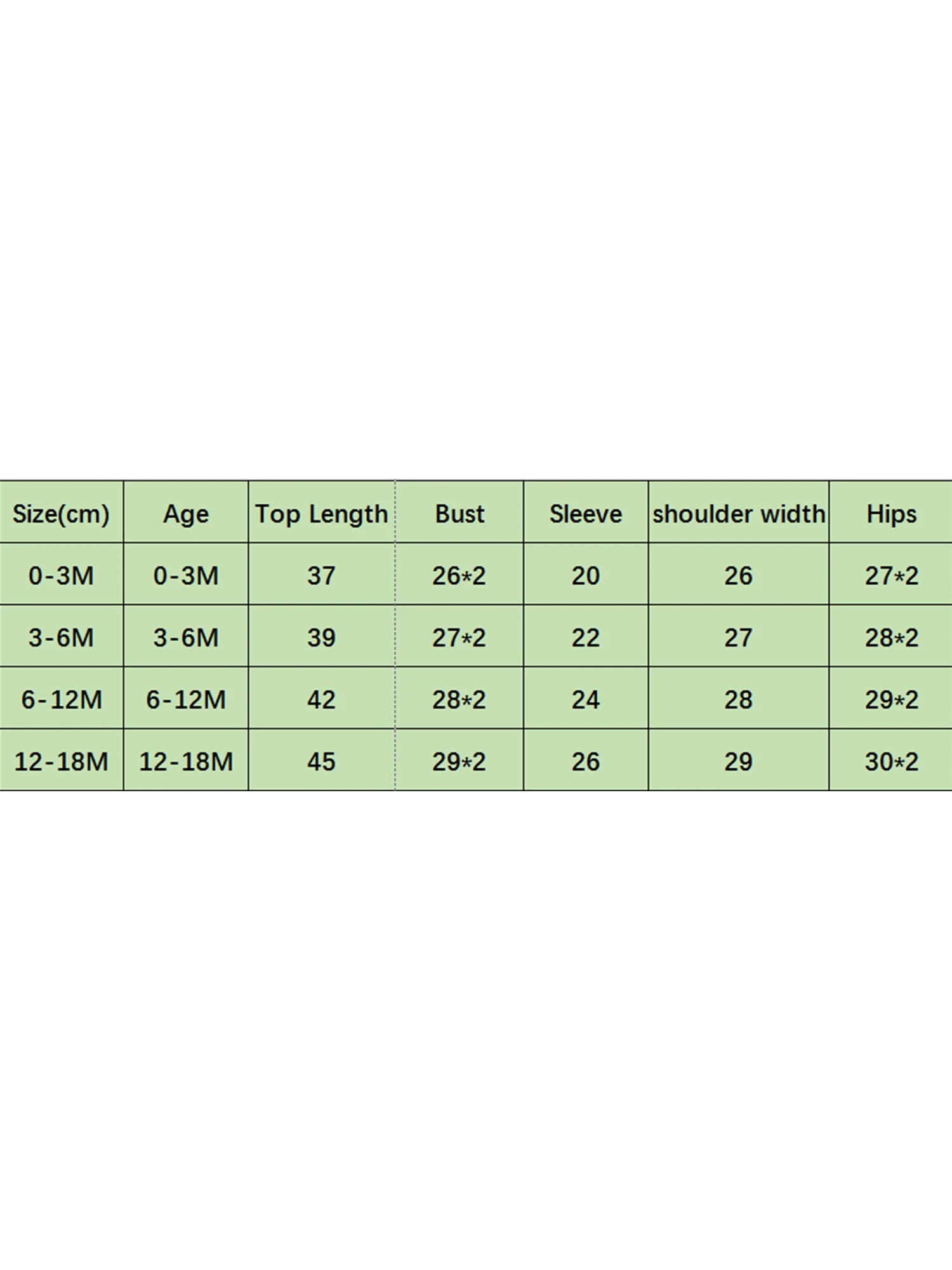 | Size(cm) | Age | Top Length | Bust | Sleeve | shoulder width | Hips |
|---|---|---|---|---|---|---|
| 0-3M | 0-3M | 37 | 26*2 | 20 | 26 | 27*2 |
| 3-6M | 3-6M | 39 | 27*2 | 22 | 27 | 28*2 |
| 6-12M | 6-12M | 42 | 28*2 | 24 | 28 | 29*2 |
| 12-18M | 12-18M | 45 | 29*2 | 26 | 29 | 30*2 |